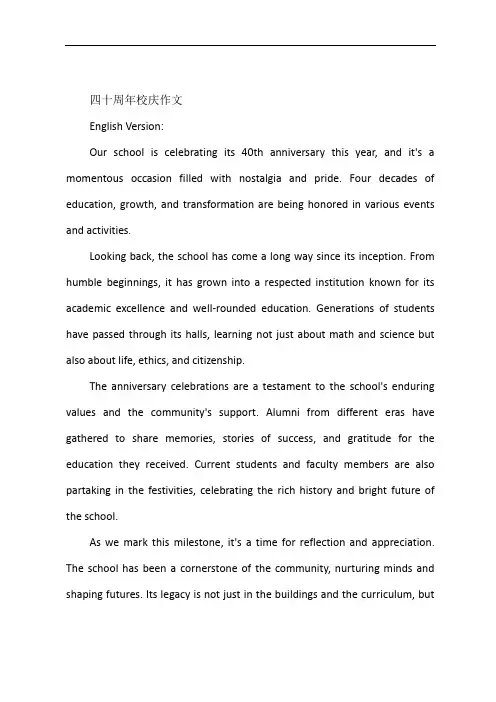 四十周年校庆作文

English Version:

Our school is celebrating its 40th anniversary this year, and it's a momentous occasion filled with nostalgia and pride. Four decades of education, growth, and transformation are being honored in various events and activities.

Looking back, the school has come a long way since its inception. From humble beginnings, it has grown into a respected institution known for its academic excellence and well-rounded education. Generations of students have passed through its halls, learning not just about math and science but also about life, ethics, and citizenship.

The anniversary celebrations are a testament to the school's enduring values and the community's support. Alumni from different eras have gathered to share memories, stories of success, and gratitude for the education they received. Current students and faculty members are also partaking in the festivities, celebrating the rich history and bright future of the school.

As we mark this milestone, it's a time for reflection and appreciation. The school has been a cornerstone of the community, nurturing minds and shaping futures. Its legacy is not just in the buildings and the curriculum, but